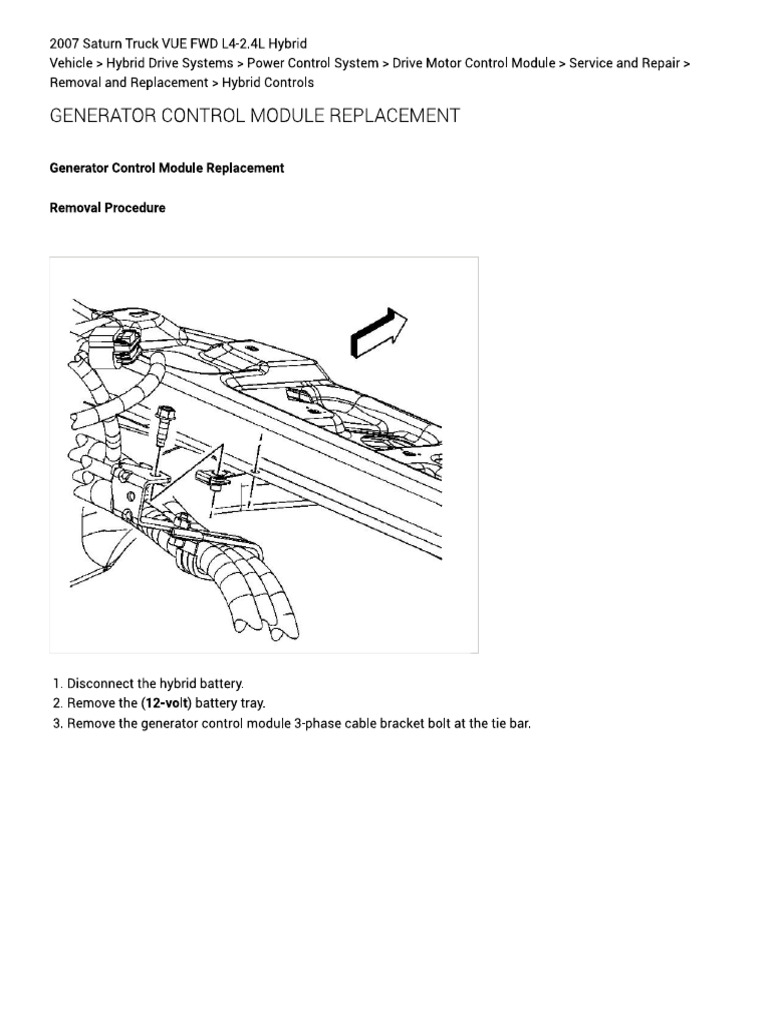 2007 Saturn Truck VUE FWD L4-2.4L Hybrid
Vehicle > Hybrid Drive Systems > Power Control System > Drive Motor Control Module > Service and Repair > Removal and Replacement > Hybrid Controls

GENERATOR CONTROL MODULE REPLACEMENT

Generator Control Module Replacement

Removal Procedure

1. Disconnect the hybrid battery.
2. Remove the (12-volt) battery tray.
3. Remove the generator control module 3-phase cable bracket bolt at the tie bar.